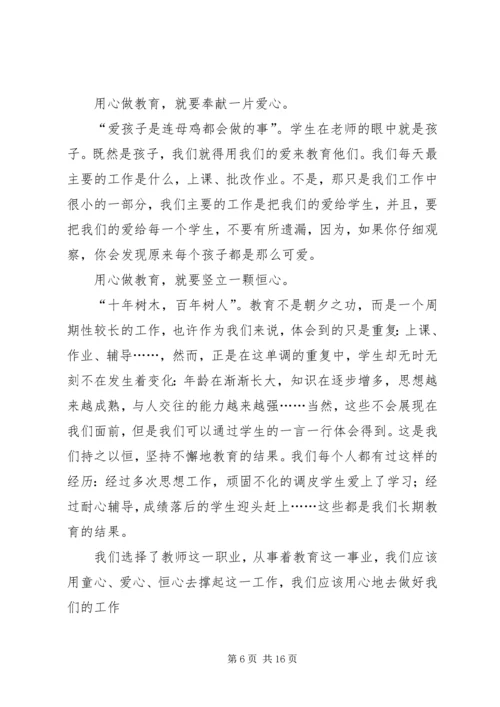 用心做教育，就要奉献一片爱心。

“爱孩子是连母鸡都会做的事”。学生在老师的眼中就是孩子。既然是孩子，我们就得用我们的爱来教育他们。我们每天最主要的工作是什么，上课、批改作业。不是，那只是我们工作中很小的一部分，我们主要的工作是把我们的爱给学生，并且，要把我们的爱给每一个学生，不要有所遗漏，因为，如果你仔细观察，你会发现原来每个孩子都是那么可爱。

用心做教育，就要竖立一颗恒心。

“十年树木，百年树人”。教育不是朝夕之功，而是一个周期性较长的工作，也许作为我们来说，体会到的只是重复：上课、作业、辅导……，然而，正是在这单调的重复中，学生却无时无刻不在发生着变化：年龄在渐渐长大，知识在逐步增多，思想越来越成熟，与人交往的能力越来越强……当然，这些不会展现在我们面前，但是我们可以通过学生的一言一行体会得到。这是我们持之以恒，坚持不懈地教育的结果。我们每个人都有过这样的经历：经过多次思想工作，顽固不化的调皮学生爱上了学习；经过耐心辅导，成绩落后的学生迎头赶上……这些都是我们长期教育的结果。

我们选择了教师这一职业，从事着教育这一事业，我们应该用童心、爱心、恒心去撑起这一工作，我们应该用心地去做好我们的工作

第 6 页 共 16 页